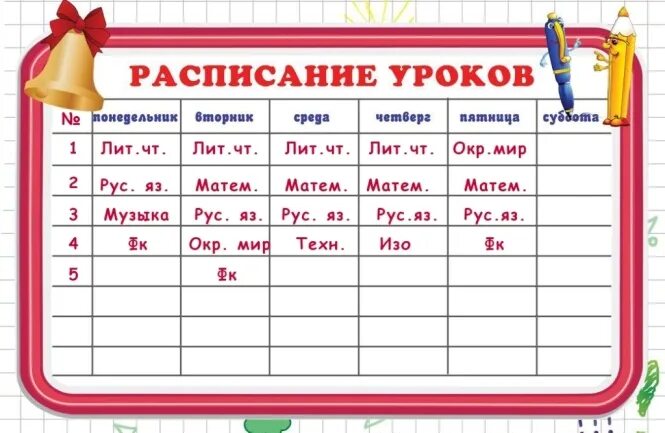 РАСПИСАНИЕ УРОКОВ

| № | понедельник | вторник | среда | четверг | пятница | суббота |
|---|---|---|---|---|---|---|
| 1 | Лит.чт. | Лит.чт. | Лит.чт. | Лит.чт. | Окр.мир | |
| 2 | Рус. яз. | Матем. | Матем. | Матем. | Матем. | |
| 3 | Музыка | Рус. яз. | Рус. яз. | Рус.яз. | Рус.яз. | |
| 4 | Фк | Окр. мир | Техн. | Изо | Фк | |
| 5 | | Фк | | | | |
| | | | | | | |
| | | | | | | |
| | | | | | | |